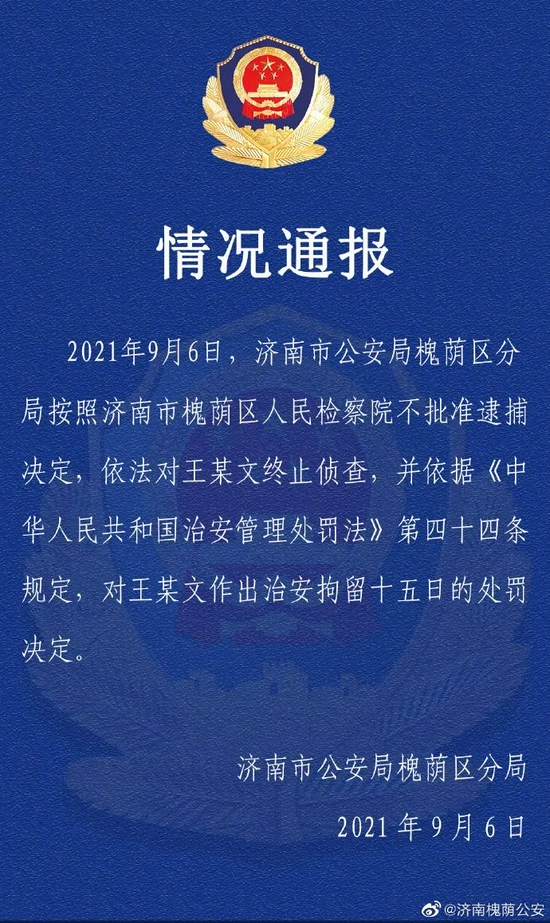 情况通报

2021年9月6日，济南市公安局槐荫区分局按照济南市槐荫区人民检察院不批准逮捕决定，依法对王某文终止侦查，并依据《中华人民共和国治安管理处罚法》第四十四条规定，对王某文作出治安拘留十五日的处罚决定。

济南市公安局槐荫区分局
2021年9月6日

@济南槐荫公安